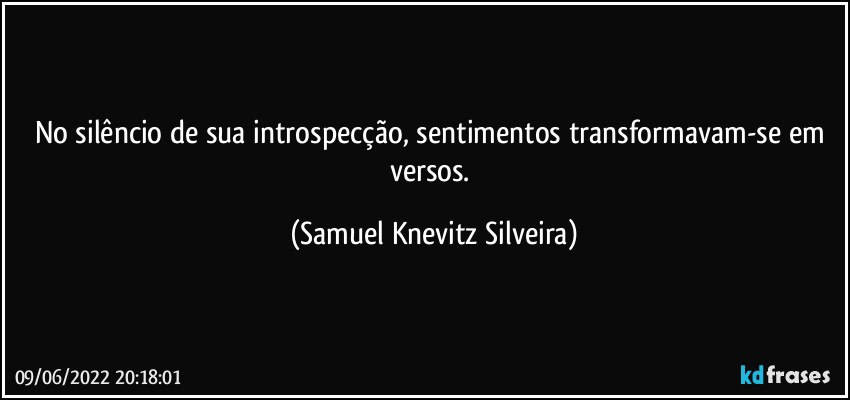 No silêncio de sua introspecção, sentimentos transformavam-se em versos.

(Samuel Knevitz Silveira)

09/06/2022 20:18:01

kdfrases